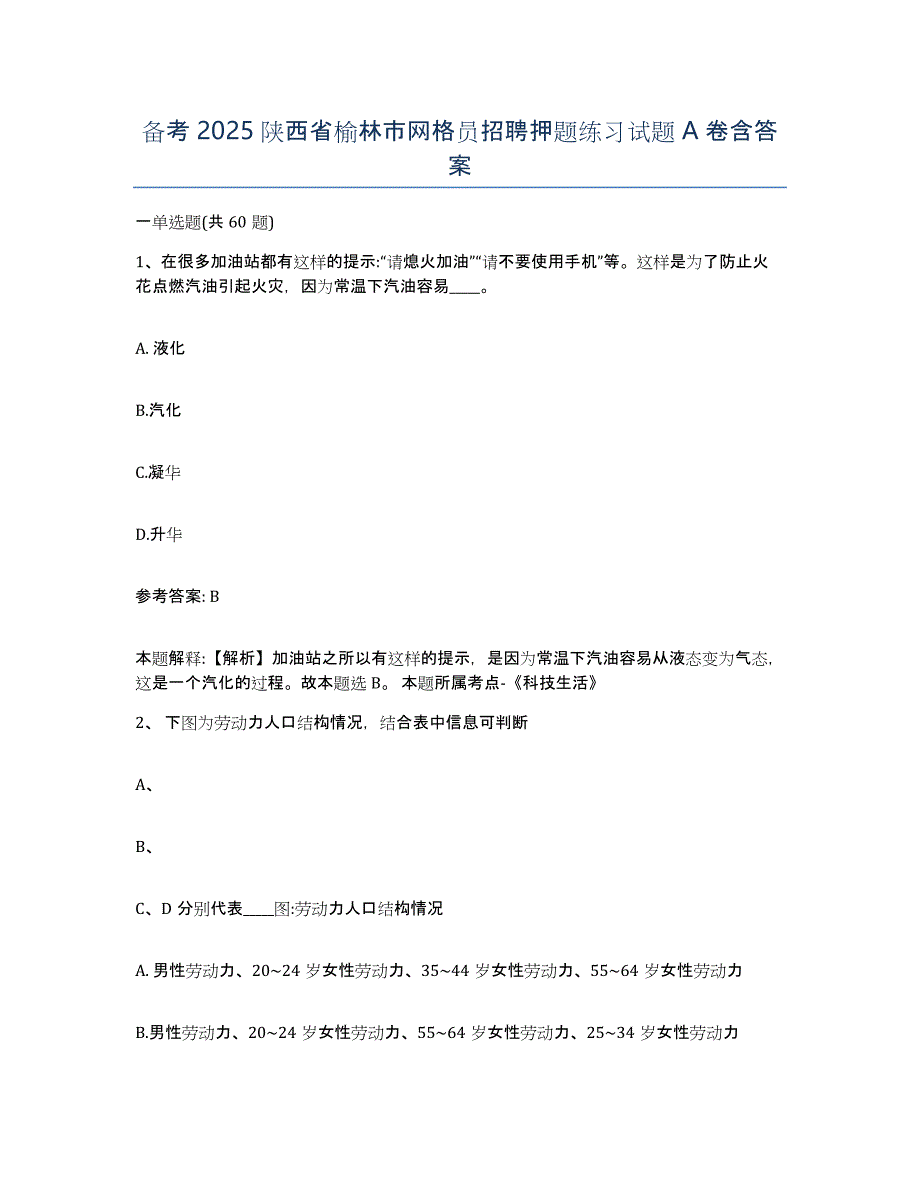 备考 2025 陕西省榆林市网格员招聘押题练习试题 A 卷含答案

一单选题(共 60 题)

1、在很多加油站都有这样的提示:“请熄火加油”“请不要使用手机”等。这样是为了防止火花点燃汽油引起火灾，因为常温下汽油容易____。

A. 液化

B.汽化

C.凝华

D.升华

参考答案: B

本题解释:【解析】加油站之所以有这样的提示，是因为常温下汽油容易从液态变为气态，这是一个汽化的过程。故本题选 B。 本题所属考点-《科技生活》

2、 下图为劳动力人口结构情况，结合表中信息可判断

A、

B、

C、D 分别代表____图:劳动力人口结构情况

A. 男性劳动力、20~24 岁女性劳动力、35~44 岁女性劳动力、55~64 岁女性劳动力

B.男性劳动力、20~24 岁女性劳动力、55~64 岁女性劳动力、25~34 岁女性劳动力